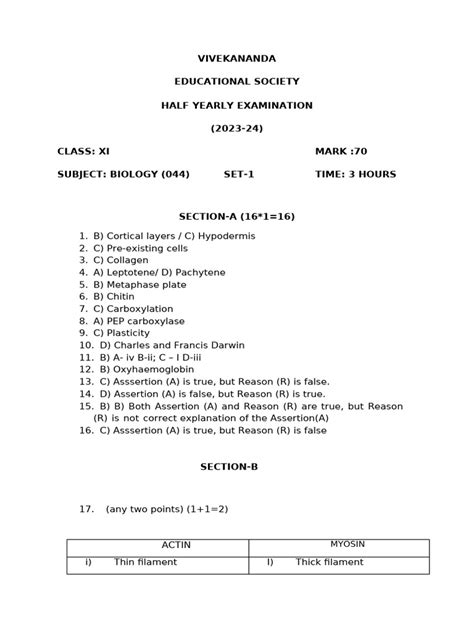 VIVEKANANDA

EDUCATIONAL SOCIETY

HALF YEARLY EXAMINATION

(2023-24)

CLASS: XI MARK :70

SUBJECT: BIOLOGY (044) SET-1 TIME: 3 HOURS

SECTION-A (16*1=16)

1. B) Cortical layers / C) Hypodermis
2. C) Pre-existing cells
3. C) Collagen
4. A) Leptotene/ D) Pachytene
5. B) Metaphase plate
6. B) Chitin
7. C) Carboxylation
8. A) PEP carboxylase
9. C) Plasticity
10. D) Charles and Francis Darwin
11. B) A- iv B-ii; C – I D-iii
12. B) Oxyhaemoglobin
13. C) Asssertion (A) is true, but Reason (R) is false.
14. D) Assertion (A) is false, but Reason (R) is true.
15. B) B) Both Assertion (A) and Reason (R) are true, but Reason (R) is not correct explanation of the Assertion(A)
16. C) Asssertion (A) is true, but Reason (R) is false

SECTION-B

17. (any two points) (1+1=2)

| ACTIN | MYOSIN |
|---|---|
| i) Thin filament | I) Thick filament |